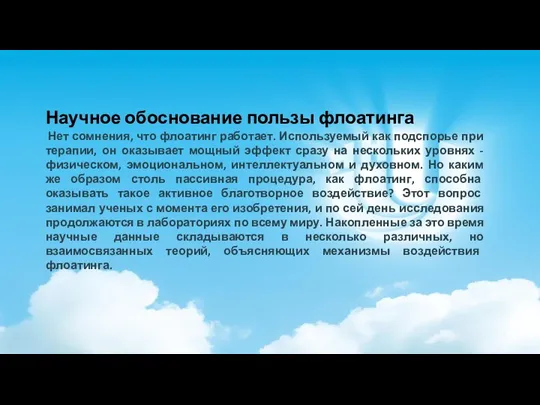 Научное обоснование пользы флоатинга

Нет сомнения, что флоатинг работает. Используемый как подспорье при терапии, он оказывает мощный эффект сразу на нескольких уровнях - физическом, эмоциональном, интеллектуальном и духовном. Но каким же образом столь пассивная процедура, как флоатинг, способна оказывать такое активное благотворное воздействие? Этот вопрос занимал ученых с момента его изобретения, и по сей день исследования продолжаются в лабораториях по всему миру. Накопленные за это время научные данные складываются в несколько различных, но взаимосвязанных теорий, объясняющих механизмы воздействия флоатинга.